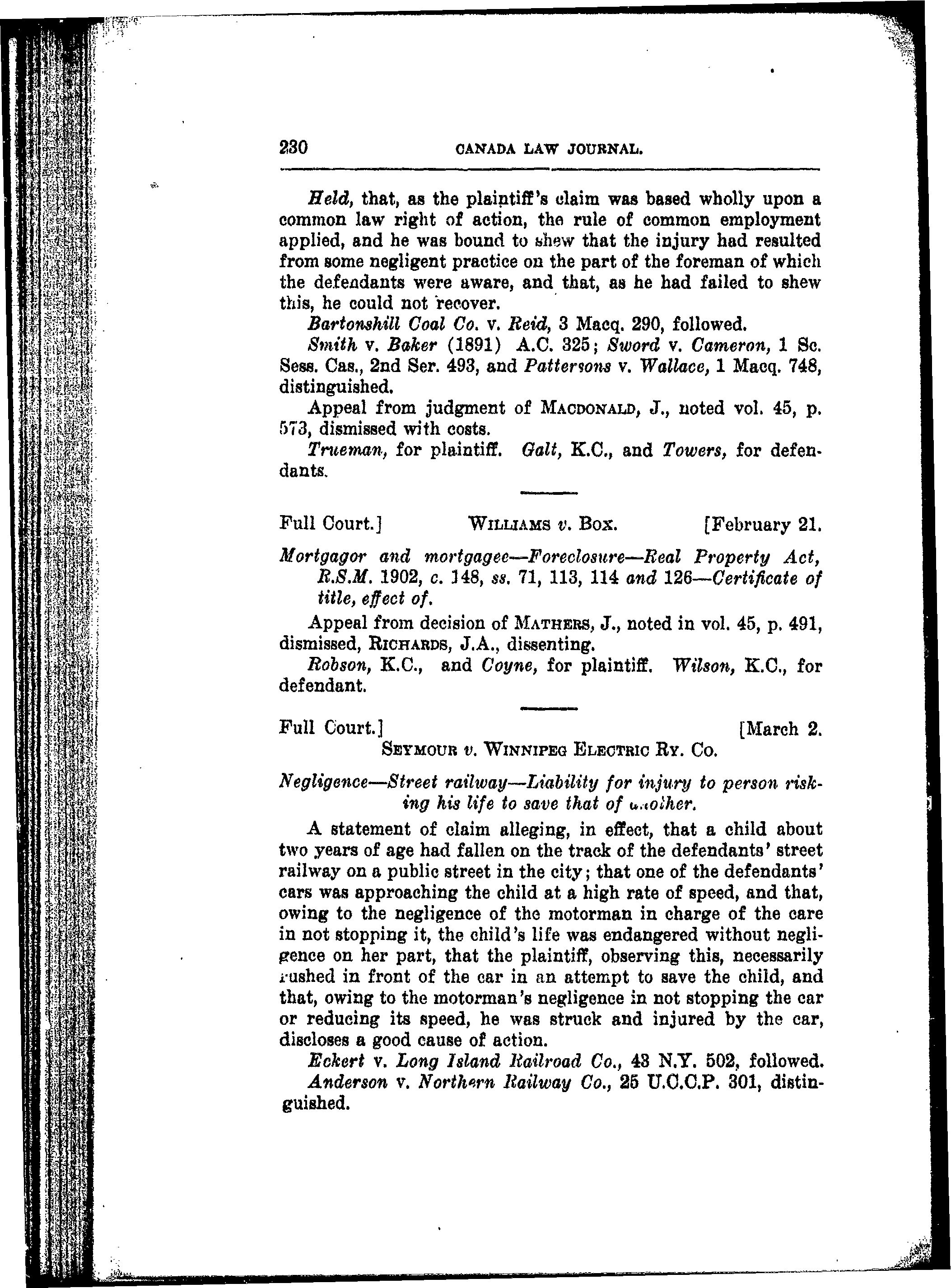 230 CANADA LAW JOURNAL.

Held, that, as the plaintiff's claim was based wholly upon a common law right of action, the rule of common employment applied, and he was bound to shew that the injury had resulted from some negligent practice on the part of the foreman of which the defendants were aware, and that, as he had failed to shew this, he could not recover.

Bartonshill Coal Co. v. Reid, 3 Macq. 290, followed.

Smith v. Baker (1891) A.C. 325; Sword v. Cameron, 1 Sc. Sess. Cas., 2nd Ser. 493, and Pattersons v. Wallace, 1 Macq. 748, distinguished.

Appeal from judgment of MACDONALD, J., noted vol. 45, p. 573, dismissed with costs.

Trueman, for plaintiff. Galt, K.C., and Towers, for defendants.

Full Court.] WILLIAMS v. BOX. [February 21.

Mortgagor and mortgagee—Foreclosure—Real Property Act, R.S.M. 1902, c. 148, ss. 71, 113, 114 and 126—Certificate of title, effect of.

Appeal from decision of MATHERS, J., noted in vol. 45, p. 491, dismissed, RICHARDS, J.A., dissenting.

Robson, K.C., and Coyne, for plaintiff. Wilson, K.C., for defendant.

Full Court.] [March 2.
SEYMOUR v. WINNIPEG ELECTRIC RY. CO.

Negligence—Street railway—Liability for injury to person risking his life to save that of another.

A statement of claim alleging, in effect, that a child about two years of age had fallen on the track of the defendants' street railway on a public street in the city; that one of the defendants' cars was approaching the child at a high rate of speed, and that, owing to the negligence of the motorman in charge of the care in not stopping it, the child's life was endangered without negligence on her part, that the plaintiff, observing this, necessarily rushed in front of the car in an attempt to save the child, and that, owing to the motorman's negligence in not stopping the car or reducing its speed, he was struck and injured by the car, discloses a good cause of action.

Eckert v. Long Island Railroad Co., 43 N.Y. 502, followed.

Anderson v. Northern Railway Co., 25 U.C.C.P. 301, distinguished.